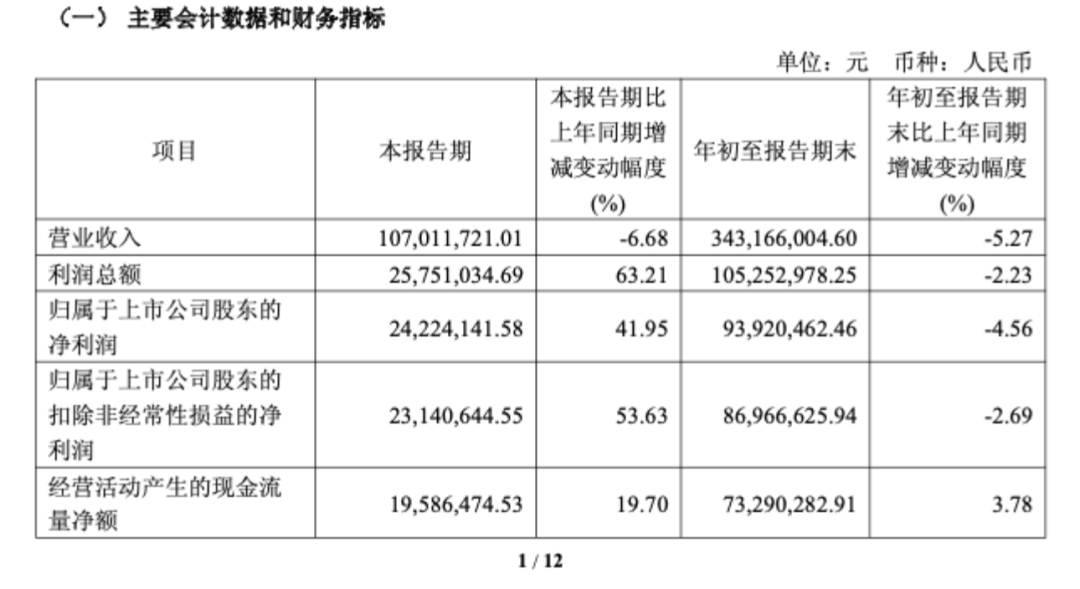 （一） 主要会计数据和财务指标

单位：元　币种：人民币

| 项目 | 本报告期 | 本报告期比上年同期增减变动幅度(%) | 年初至报告期末 | 年初至报告期末比上年同期增减变动幅度(%) |
|---|---|---|---|---|
| 营业收入 | 107,011,721.01 | -6.68 | 343,166,004.60 | -5.27 |
| 利润总额 | 25,751,034.69 | 63.21 | 105,252,978.25 | -2.23 |
| 归属于上市公司股东的净利润 | 24,224,141.58 | 41.95 | 93,920,462.46 | -4.56 |
| 归属于上市公司股东的扣除非经常性损益的净利润 | 23,140,644.55 | 53.63 | 86,966,625.94 | -2.69 |
| 经营活动产生的现金流量净额 | 19,586,474.53 | 19.70 | 73,290,282.91 | 3.78 |

1 / 12